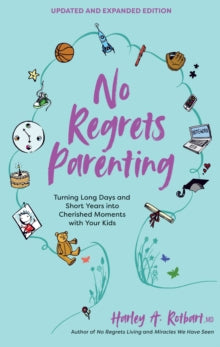 UPDATED AND EXPANDED EDITION

No Regrets Parenting

Turning Long Days and Short Years into Cherished Moments with Your Kids

Harley A. Rotbart, MD

Author of No Regrets Living and Miracles We Have Seen